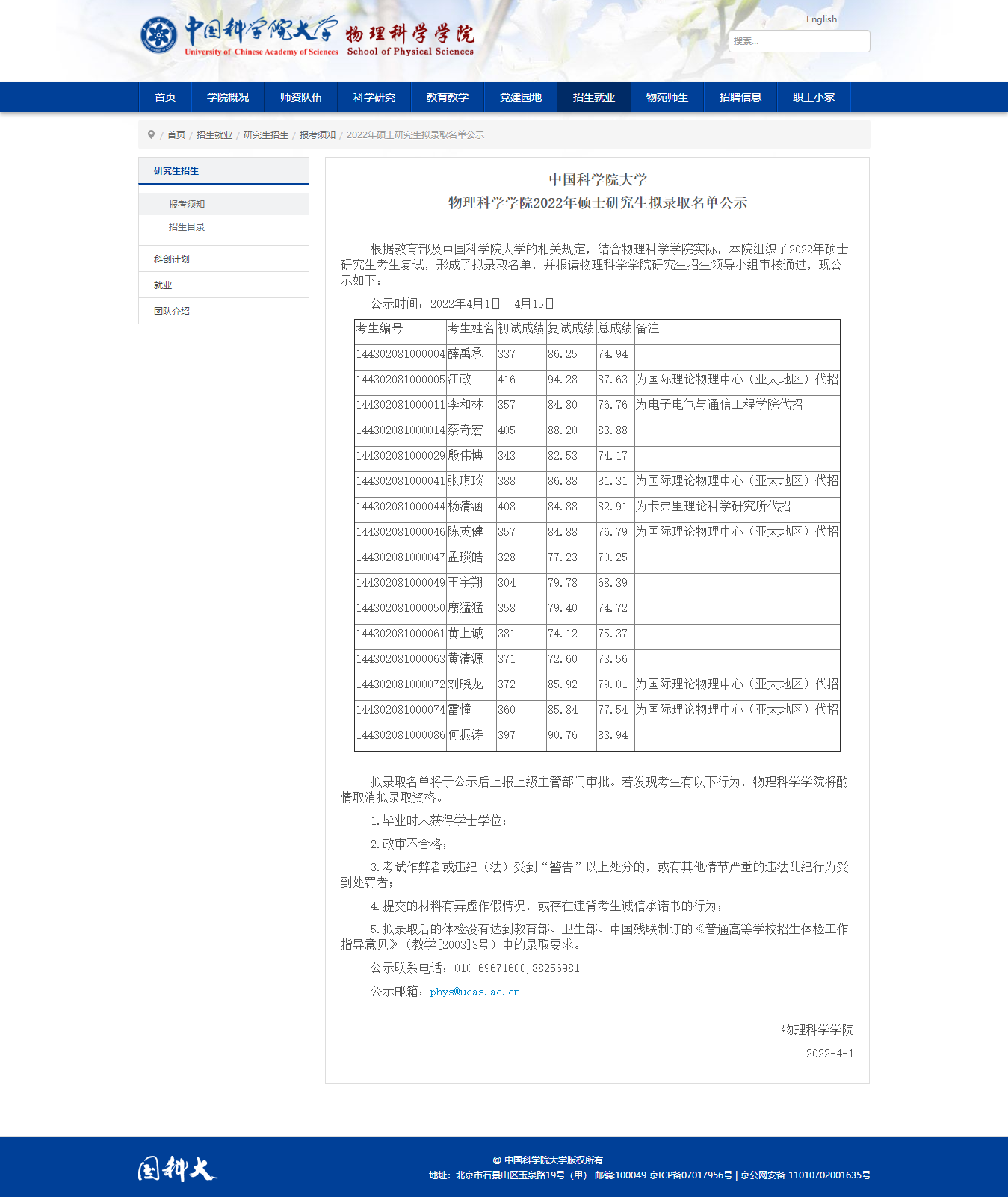 中国科学院大学 University of Chinese Academy of Sciences 物理科学学院 School of Physical Sciences

English

搜索...

首页 学院概况 师资队伍 科学研究 教育教学 党建园地 招生就业 物苑师生 招聘信息 职工小家

首页 / 招生就业 / 研究生招生 / 报考须知 / 2022年硕士研究生拟录取名单公示

研究生招生

报考须知

招生目录

科创计划

就业

团队介绍

中国科学院大学
物理科学学院2022年硕士研究生拟录取名单公示

根据教育部及中国科学院大学的相关规定，结合物理科学学院实际，本院组织了2022年硕士研究生考生复试，形成了拟录取名单，并报请物理科学学院研究生招生领导小组审核通过，现公示如下：

公示时间：2022年4月1日—4月15日

| 考生编号 | 考生姓名 | 初试成绩 | 复试成绩 | 总成绩 | 备注 |
|---|---|---|---|---|---|
| 144302081000004 | 薛禹承 | 337 | 86.25 | 74.94 | |
| 144302081000005 | 江政 | 416 | 94.28 | 87.63 | 为国际理论物理中心（亚太地区）代招 |
| 144302081000011 | 李和林 | 357 | 84.80 | 76.76 | 为电子电气与通信工程学院代招 |
| 144302081000014 | 蔡奇宏 | 405 | 88.20 | 83.88 | |
| 144302081000029 | 殷伟博 | 343 | 82.53 | 74.17 | |
| 144302081000041 | 张琪琰 | 388 | 86.88 | 81.31 | 为国际理论物理中心（亚太地区）代招 |
| 144302081000044 | 杨清涵 | 408 | 84.88 | 82.91 | 为卡弗里理论科学研究所代招 |
| 144302081000046 | 陈英健 | 357 | 84.88 | 76.79 | 为国际理论物理中心（亚太地区）代招 |
| 144302081000047 | 孟琰皓 | 328 | 77.23 | 70.25 | |
| 144302081000049 | 王宇翔 | 304 | 79.78 | 68.39 | |
| 144302081000050 | 鹿猛猛 | 358 | 79.40 | 74.72 | |
| 144302081000061 | 黄上诚 | 381 | 74.12 | 75.37 | |
| 144302081000063 | 黄清源 | 371 | 72.60 | 73.56 | |
| 144302081000072 | 刘晓龙 | 372 | 85.92 | 79.01 | 为国际理论物理中心（亚太地区）代招 |
| 144302081000074 | 雷憧 | 360 | 85.84 | 77.54 | 为国际理论物理中心（亚太地区）代招 |
| 144302081000086 | 何振涛 | 397 | 90.76 | 83.94 | |

拟录取名单将于公示后上报上级主管部门审批。若发现考生有以下行为，物理科学学院将酌情取消拟录取资格。

1.毕业时未获得学士学位；

2.政审不合格；

3.考试作弊者或违纪（法）受到“警告”以上处分的，或有其他情节严重的违法乱纪行为受到处罚者；

4.提交的材料有弄虚作假情况，或存在违背考生诚信承诺书的行为；

5.拟录取后的体检没有达到教育部、卫生部、中国残联制订的《普通高等学校招生体检工作指导意见》（教学[2003]3号）中的录取要求。

公示联系电话：010-69671600,88256981

公示邮箱：phys@ucas.ac.cn

物理科学学院

2022-4-1

国科大

@ 中国科学院大学版权所有

地址：北京市石景山区玉泉路19号（甲） 邮编:100049 京ICP备07017956号 | 京公网安备 11010702001635号